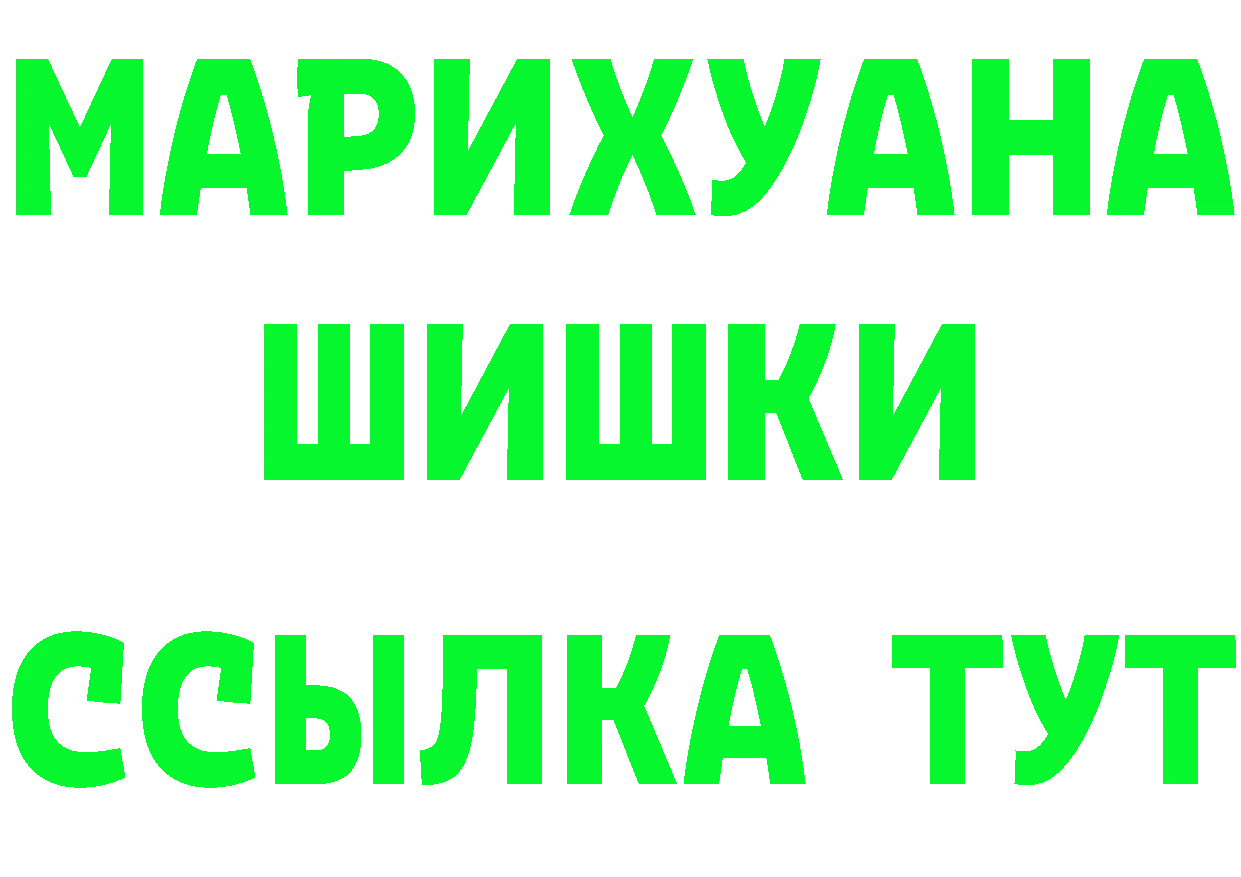 МАРИХУАНА
ШИШКИ
ССЫЛКА ТУТ